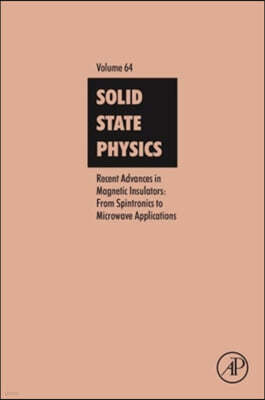 Volume 64

SOLID STATE PHYSICS

Recent Advances in Magnetic Insulators: From Spintronics to Microwave Applications

AP